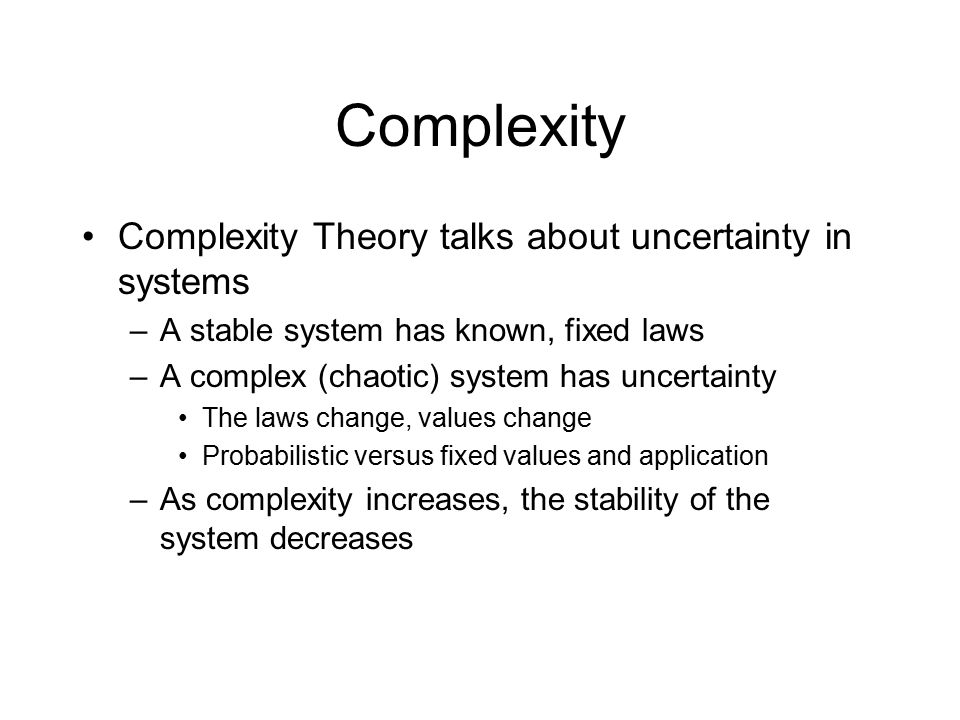 Complexity

• Complexity Theory talks about uncertainty in systems
– A stable system has known, fixed laws
– A complex (chaotic) system has uncertainty
• The laws change, values change
• Probabilistic versus fixed values and application
– As complexity increases, the stability of the system decreases